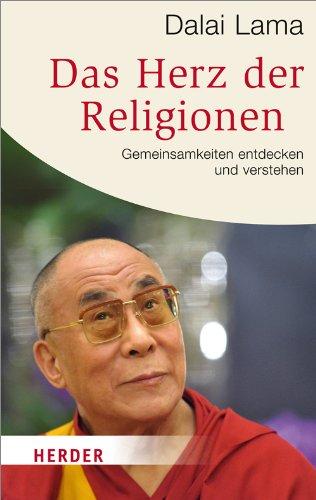 Dalai Lama

Das Herz der Religionen

Gemeinsamkeiten entdecken und verstehen

HERDER